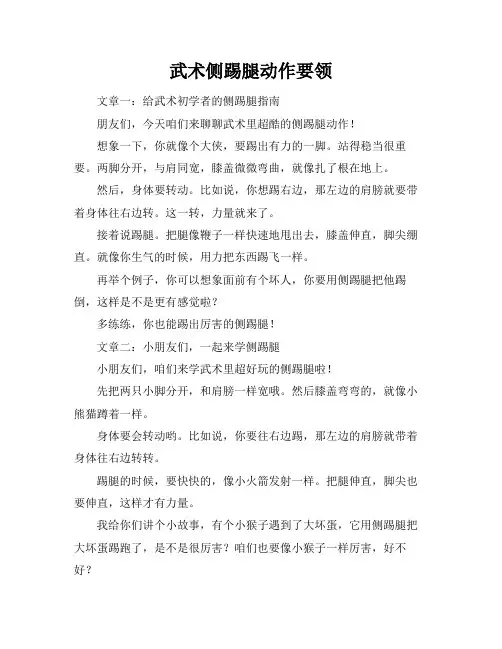 武术侧踢腿动作要领

文章一：给武术初学者的侧踢腿指南

朋友们，今天咱们来聊聊武术里超酷的侧踢腿动作！

想象一下，你就像个大侠，要踢出有力的一脚。站得稳当很重要。两脚分开，与肩同宽，膝盖微微弯曲，就像扎了根在地上。

然后，身体要转动。比如说，你想踢右边，那左边的肩膀就要带着身体往右边转。这一转，力量就来了。

接着说踢腿。把腿像鞭子一样快速地甩出去，膝盖伸直，脚尖绷直。就像你生气的时候，用力把东西踢飞一样。

再举个例子，你可以想象面前有个坏人，你要用侧踢腿把他踢倒，这样是不是更有感觉啦？

多练练，你也能踢出厉害的侧踢腿！

文章二：小朋友们，一起来学侧踢腿

小朋友们，咱们来学武术里超好玩的侧踢腿啦！

先把两只小脚分开，和肩膀一样宽哦。然后膝盖弯弯的，就像小熊猫蹲着一样。

身体要会转动哟。比如说，你要往右边踢，那左边的肩膀就带着身体往右边转转。

踢腿的时候，要快快的，像小火箭发射一样。把腿伸直，脚尖也要伸直，这样才有力量。

我给你们讲个小故事，有个小猴子遇到了大坏蛋，它用侧踢腿把大坏蛋踢跑了，是不是很厉害？咱们也要像小猴子一样厉害，好不好？